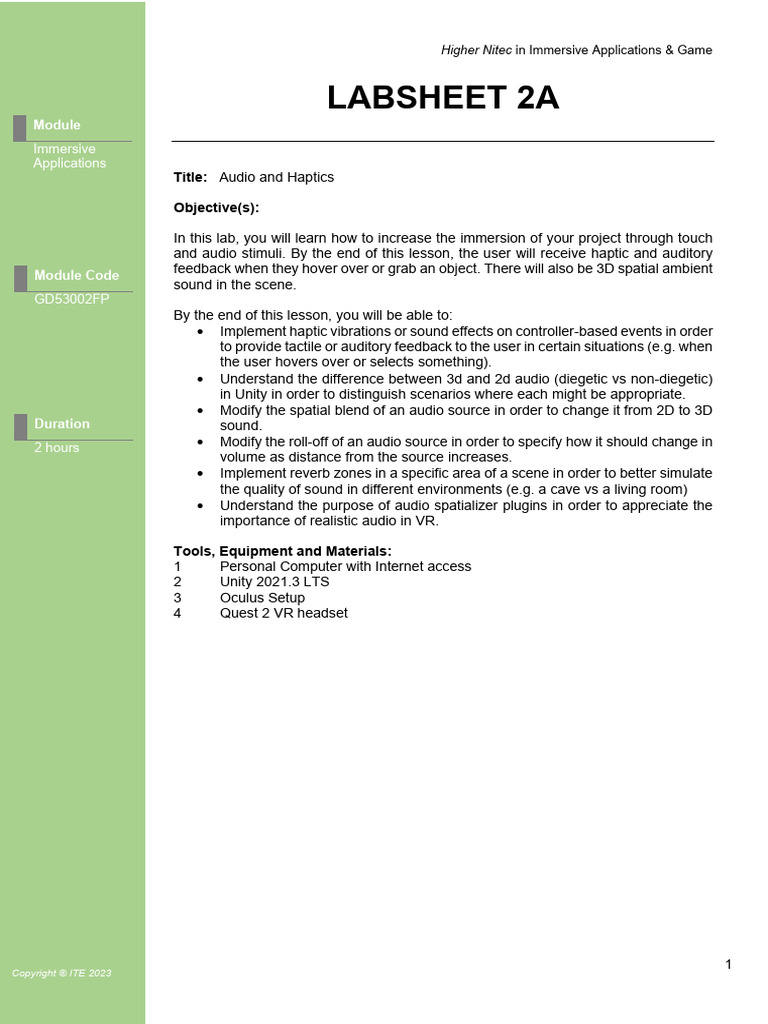 Module
Immersive Applications

Module Code
GD53002FP

Duration
2 hours

Copyright © ITE 2023

Higher Nitec in Immersive Applications & Game

LABSHEET 2A

Title: Audio and Haptics

Objective(s):

In this lab, you will learn how to increase the immersion of your project through touch and audio stimuli. By the end of this lesson, the user will receive haptic and auditory feedback when they hover over or grab an object. There will also be 3D spatial ambient sound in the scene.

By the end of this lesson, you will be able to:
• Implement haptic vibrations or sound effects on controller-based events in order to provide tactile or auditory feedback to the user in certain situations (e.g. when the user hovers over or selects something).
• Understand the difference between 3d and 2d audio (diegetic vs non-diegetic) in Unity in order to distinguish scenarios where each might be appropriate.
• Modify the spatial blend of an audio source in order to change it from 2D to 3D sound.
• Modify the roll-off of an audio source in order to specify how it should change in volume as distance from the source increases.
• Implement reverb zones in a specific area of a scene in order to better simulate the quality of sound in different environments (e.g. a cave vs a living room)
• Understand the purpose of audio spatializer plugins in order to appreciate the importance of realistic audio in VR.

Tools, Equipment and Materials:
1 Personal Computer with Internet access
2 Unity 2021.3 LTS
3 Oculus Setup
4 Quest 2 VR headset

1